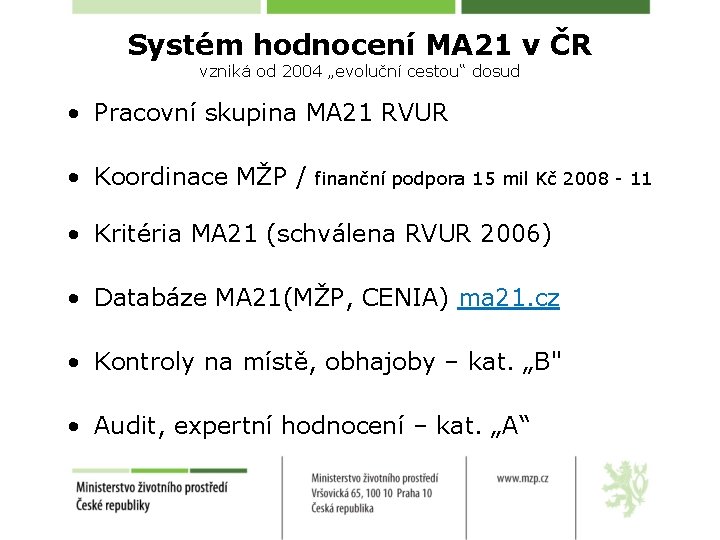 Systém hodnocení MA21 v ČR
vzniká od 2004 „evoluční cestou“ dosud

• Pracovní skupina MA21 RVUR

• Koordinace MŽP / finanční podpora 15 mil Kč 2008 - 11

• Kritéria MA21 (schválena RVUR 2006)

• Databáze MA21(MŽP, CENIA) ma21.cz

• Kontroly na místě, obhajoby – kat. „B"

• Audit, expertní hodnocení – kat. „A“

Ministerstvo životního prostředí
České republiky

Ministerstvo životního prostředí
Vršovická 65, 100 10 Praha 10
Česká republika

www.mzp.cz